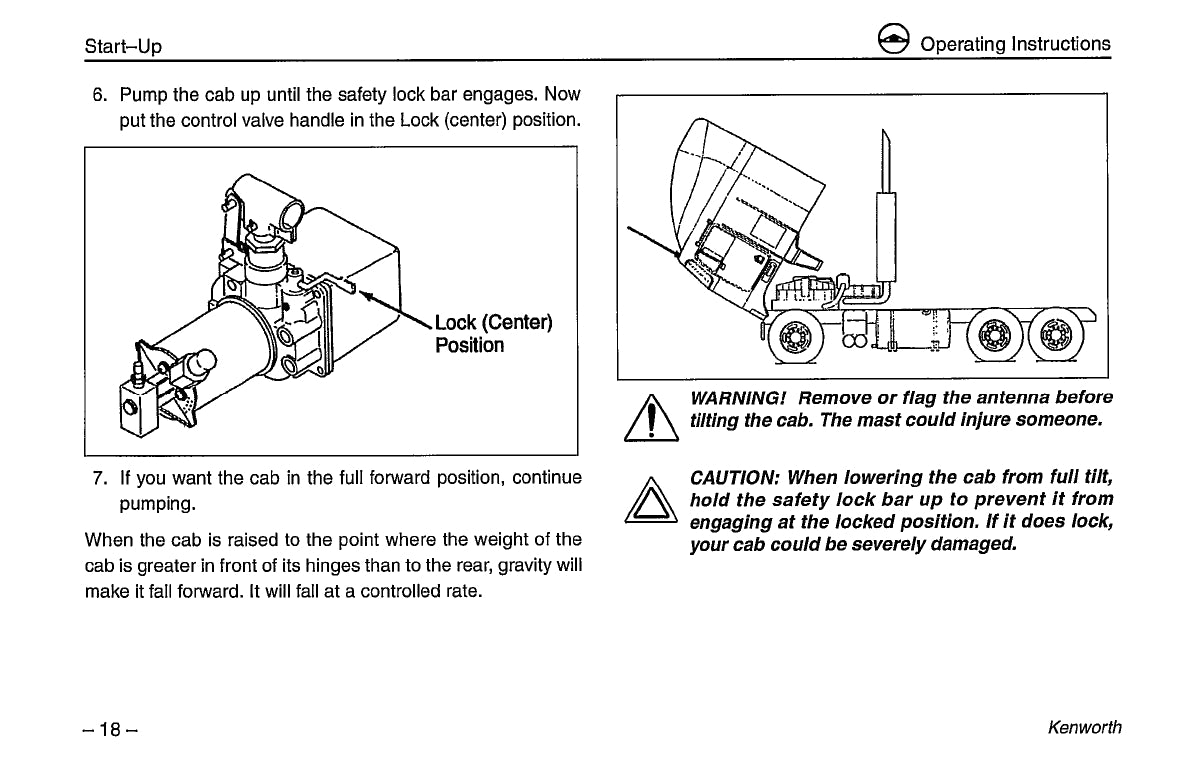 Start–Up

Operating Instructions

6. Pump the cab up until the safety lock bar engages. Now put the control valve handle in the Lock (center) position.

Lock (Center) Position

7. If you want the cab in the full forward position, continue pumping.

When the cab is raised to the point where the weight of the cab is greater in front of its hinges than to the rear, gravity will make it fall forward. It will fall at a controlled rate.

WARNING! Remove or flag the antenna before tilting the cab. The mast could injure someone.

CAUTION: When lowering the cab from full tilt, hold the safety lock bar up to prevent it from engaging at the locked position. If it does lock, your cab could be severely damaged.

– 18 –

Kenworth